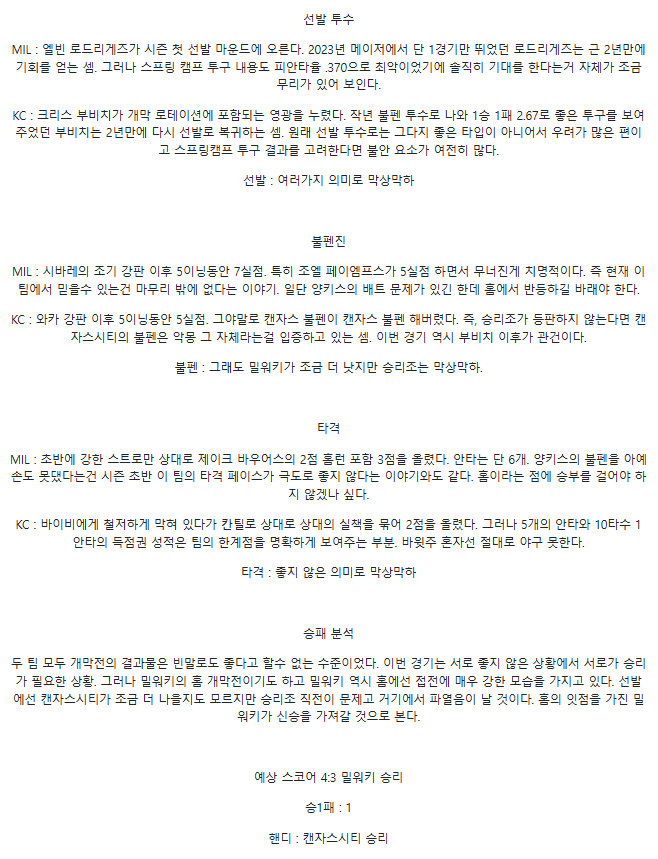 선발 투수

MIL : 엘빈 로드리게즈가 시즌 첫 선발 마운드에 오른다. 2023년 메이저에서 단 1경기만 뛰었던 로드리게즈는 근 2년만에 기회를 얻는 셈. 그러나 스프링 캠프 투구 내용도 피안타율 .370으로 최악이었기에 솔직히 기대를 한다는거 자체가 조금 무리가 있어 보인다.

KC : 크리스 부비치가 개막 로테이션에 포함되는 영광을 누렸다. 작년 불펜 투수로 나와 1승 1패 2.67로 좋은 투구를 보여주었던 부비치는 2년만에 다시 선발로 복귀하는 셈. 원래 선발 투수로는 그다지 좋은 타입이 아니어서 우려가 많은 편이고 스프링캠프 투구 결과를 고려한다면 불안 요소가 여전히 많다.

선발 : 여러가지 의미로 막상막하

불펜진

MIL : 시바레의 조기 강판 이후 5이닝동안 7실점. 특히 조엘 페이엠프스가 5실점 하면서 무너진게 치명적이다. 즉 현재 이 팀에서 믿을수 있는건 마무리 밖에 없다는 이야기. 일단 양키스의 배트 문제가 있긴 한데 홈에서 반등하길 바래야 한다.

KC : 와카 강판 이후 5이닝동안 5실점. 그야말로 캔자스 불펜이 캔자스 불펜 해버렸다. 즉, 승리조가 등판하지 않는다면 캔자스시티의 불펜은 악몽 그 자체라는걸 입증하고 있는 셈. 이번 경기 역시 부비치 이후가 관건이다.

불펜 : 그래도 밀워키가 조금 더 낫지만 승리조는 막상막하.

타격

MIL : 초반에 강한 스트로만 상대로 제이크 바우어스의 2점 홈런 포함 3점을 올렸다. 안타는 단 6개. 양키스의 불펜을 아예 손도 못댔다는건 시즌 초반 이 팀의 타격 페이스가 극도로 좋지 않다는 이야기와도 같다. 홈이라는 점에 승부를 걸어야 하지 않겠나 싶다.

KC : 바이비에게 철저하게 막혀 있다가 칸틸로 상대로 상대의 실책을 묶어 2점을 올렸다. 그러나 5개의 안타와 10타수 1안타의 득점권 성적은 팀의 한계점을 명확하게 보여주는 부분. 바윗주 혼자선 절대로 야구 못한다.

타격 : 좋지 않은 의미로 막상막하

승패 분석

두 팀 모두 개막전의 결과물은 빈말로도 좋다고 할수 없는 수준이었다. 이번 경기는 서로 좋지 않은 상황에서 서로가 승리가 필요한 상황. 그러나 밀워키의 홈 개막전이기도 하고 밀워키 역시 홈에선 접전에 매우 강한 모습을 가지고 있다. 선발에선 캔자스시티가 조금 더 나을지도 모르지만 승리조 직전이 문제고 거기에서 파열음이 날 것이다. 홈의 잇점을 가진 밀워키가 신승을 가져갈 것으로 본다.

예상 스코어 4:3 밀워키 승리

승1패 : 1

핸디 : 캔자스시티 승리